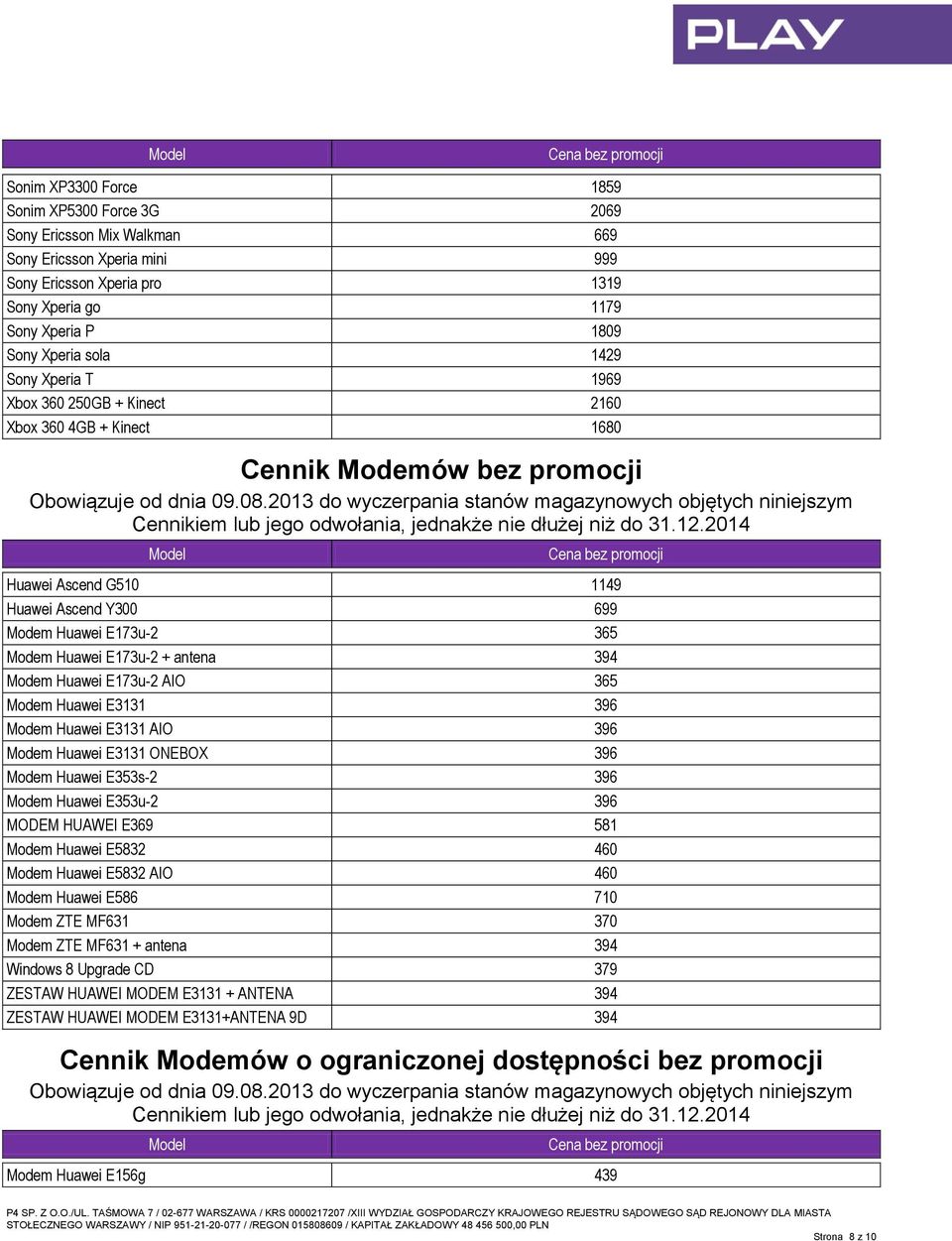 PLAY

| Model | Cena bez promocji |
|---|---|
| Sonim XP3300 Force | 1859 |
| Sonim XP5300 Force 3G | 2069 |
| Sony Ericsson Mix Walkman | 669 |
| Sony Ericsson Xperia mini | 999 |
| Sony Ericsson Xperia pro | 1319 |
| Sony Xperia go | 1179 |
| Sony Xperia P | 1809 |
| Sony Xperia sola | 1429 |
| Sony Xperia T | 1969 |
| Xbox 360 250GB + Kinect | 2160 |
| Xbox 360 4GB + Kinect | 1680 |

Cennik Modemów bez promocji

Obowiązuje od dnia 09.08.2013 do wyczerpania stanów magazynowych objętych niniejszym Cennikiem lub jego odwołania, jednakże nie dłużej niż do 31.12.2014

| Model | Cena bez promocji |
|---|---|
| Huawei Ascend G510 | 1149 |
| Huawei Ascend Y300 | 699 |
| Modem Huawei E173u-2 | 365 |
| Modem Huawei E173u-2 + antena | 394 |
| Modem Huawei E173u-2 AIO | 365 |
| Modem Huawei E3131 | 396 |
| Modem Huawei E3131 AIO | 396 |
| Modem Huawei E3131 ONEBOX | 396 |
| Modem Huawei E353s-2 | 396 |
| Modem Huawei E353u-2 | 396 |
| MODEM HUAWEI E369 | 581 |
| Modem Huawei E5832 | 460 |
| Modem Huawei E5832 AIO | 460 |
| Modem Huawei E586 | 710 |
| Modem ZTE MF631 | 370 |
| Modem ZTE MF631 + antena | 394 |
| Windows 8 Upgrade CD | 379 |
| ZESTAW HUAWEI MODEM E3131 + ANTENA | 394 |
| ZESTAW HUAWEI MODEM E3131+ANTENA 9D | 394 |

Cennik Modemów o ograniczonej dostępności bez promocji

Obowiązuje od dnia 09.08.2013 do wyczerpania stanów magazynowych objętych niniejszym Cennikiem lub jego odwołania, jednakże nie dłużej niż do 31.12.2014

| Model | Cena bez promocji |
|---|---|
| Modem Huawei E156g | 439 |

P4 SP. Z O.O./UL. TAŚMOWA 7 / 02-677 WARSZAWA / KRS 0000217207 /XIII WYDZIAŁ GOSPODARCZY KRAJOWEGO REJESTRU SĄDOWEGO SĄD REJONOWY DLA MIASTA STOŁECZNEGO WARSZAWY / NIP 951-21-20-077 / /REGON 015808609 / KAPITAŁ ZAKŁADOWY 48 456 500,00 PLN

Strona 8 z 10